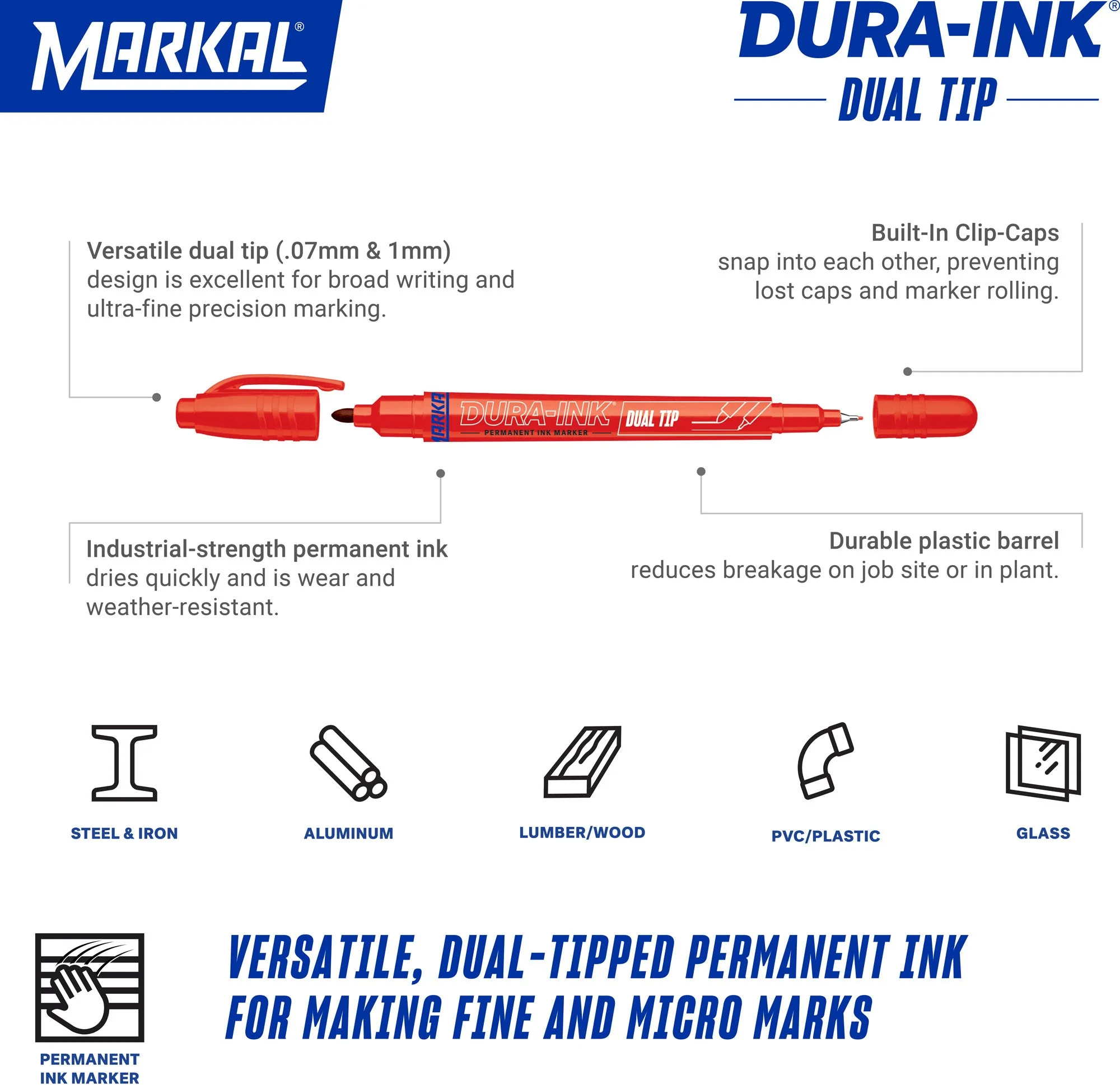 MARKAL®

DURA-INK®
DUAL TIP

Versatile dual tip (.07mm & 1mm) design is excellent for broad writing and ultra-fine precision marking.

Built-In Clip-Caps snap into each other, preventing lost caps and marker rolling.

MARKAL DURA-INK® PERMANENT INK MARKER DUAL TIP

Industrial-strength permanent ink dries quickly and is wear and weather-resistant.

Durable plastic barrel reduces breakage on job site or in plant.

STEEL & IRON

ALUMINUM

LUMBER/WOOD

PVC/PLASTIC

GLASS

PERMANENT INK MARKER

VERSATILE, DUAL-TIPPED PERMANENT INK FOR MAKING FINE AND MICRO MARKS